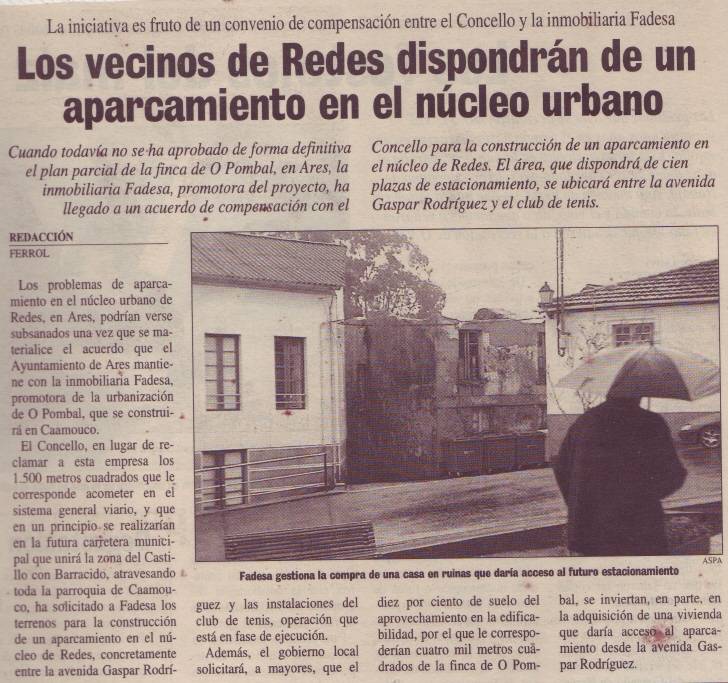 La iniciativa es fruto de un convenio de compensación entre el Concello y la inmobiliaria Fadesa

Los vecinos de Redes dispondrán de un aparcamiento en el núcleo urbano

Cuando todavía no se ha aprobado de forma definitiva el plan parcial de la finca de O Pombal, en Ares, la inmobiliaria Fadesa, promotora del proyecto, ha llegado a un acuerdo de compensación con el Concello para la construcción de un aparcamiento en el núcleo de Redes. El área, que dispondrá de cien plazas de estacionamiento, se ubicará entre la avenida Gaspar Rodríguez y el club de tenis.

REDACCIÓN
FERROL

Los problemas de aparcamiento en el núcleo urbano de Redes, en Ares, podrían verse subsanados una vez que se materialice el acuerdo que el Ayuntamiento de Ares mantiene con la inmobiliaria Fadesa, promotora de la urbanización de O Pombal, que se construirá en Caamouco.

El Concello, en lugar de reclamar a esta empresa los 1.500 metros cuadrados que le corresponde acometer en el sistema general viario, y que en un principio se realizarían en la futura carretera municipal que unirá la zona del Castillo con Barracido, atravesando toda la parroquia de Caamouco, ha solicitado a Fadesa los terrenos para la construcción de un aparcamiento en el núcleo de Redes, concretamente entre la avenida Gaspar Rodríguez y las instalaciones del club de tenis, operación que está en fase de ejecución.

Además, el gobierno local solicitará, a mayores, que el diez por ciento de suelo del aprovechamiento en la edificabilidad, por el que le corresponderían cuatro mil metros cuadrados de la finca de O Pombal, se inviertan, en parte, en la adquisición de una vivienda que daría acceso al aparcamiento desde la avenida Gaspar Rodríguez.

ASPA
Fadesa gestiona la compra de una casa en ruinas que daría acceso al futuro estacionamiento